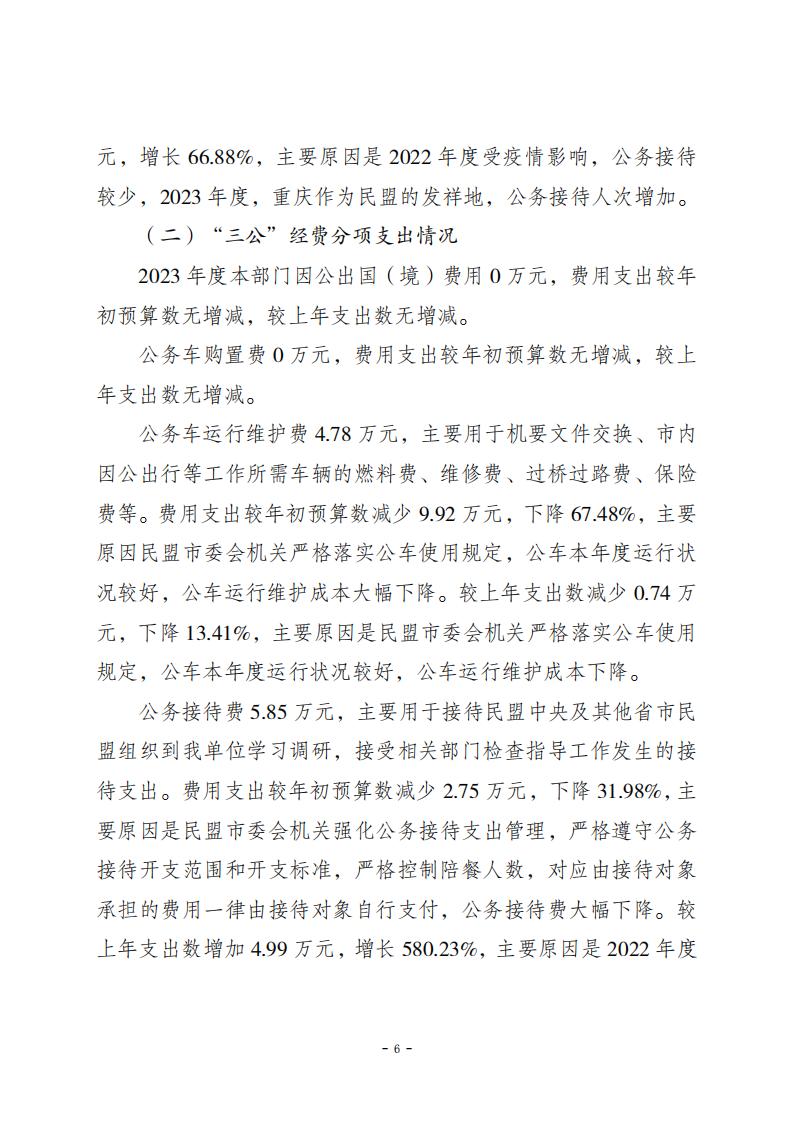 元，增长 66.88%，主要原因是 2022 年度受疫情影响，公务接待较少，2023 年度，重庆作为民盟的发祥地，公务接待人次增加。

（二）“三公”经费分项支出情况

2023 年度本部门因公出国（境）费用 0 万元，费用支出较年初预算数无增减，较上年支出数无增减。

公务车购置费 0 万元，费用支出较年初预算数无增减，较上年支出数无增减。

公务车运行维护费 4.78 万元，主要用于机要文件交换、市内因公出行等工作所需车辆的燃料费、维修费、过桥过路费、保险费等。费用支出较年初预算数减少 9.92 万元，下降 67.48%，主要原因民盟市委会机关严格落实公车使用规定，公车本年度运行状况较好，公车运行维护成本大幅下降。较上年支出数减少 0.74 万元，下降 13.41%，主要原因是民盟市委会机关严格落实公车使用规定，公车本年度运行状况较好，公车运行维护成本下降。

公务接待费 5.85 万元，主要用于接待民盟中央及其他省市民盟组织到我单位学习调研，接受相关部门检查指导工作发生的接待支出。费用支出较年初预算数减少 2.75 万元，下降 31.98%，主要原因是民盟市委会机关强化公务接待支出管理，严格遵守公务接待开支范围和开支标准，严格控制陪餐人数，对应由接待对象承担的费用一律由接待对象自行支付，公务接待费大幅下降。较上年支出数增加 4.99 万元，增长 580.23%，主要原因是 2022 年度

- 6 -